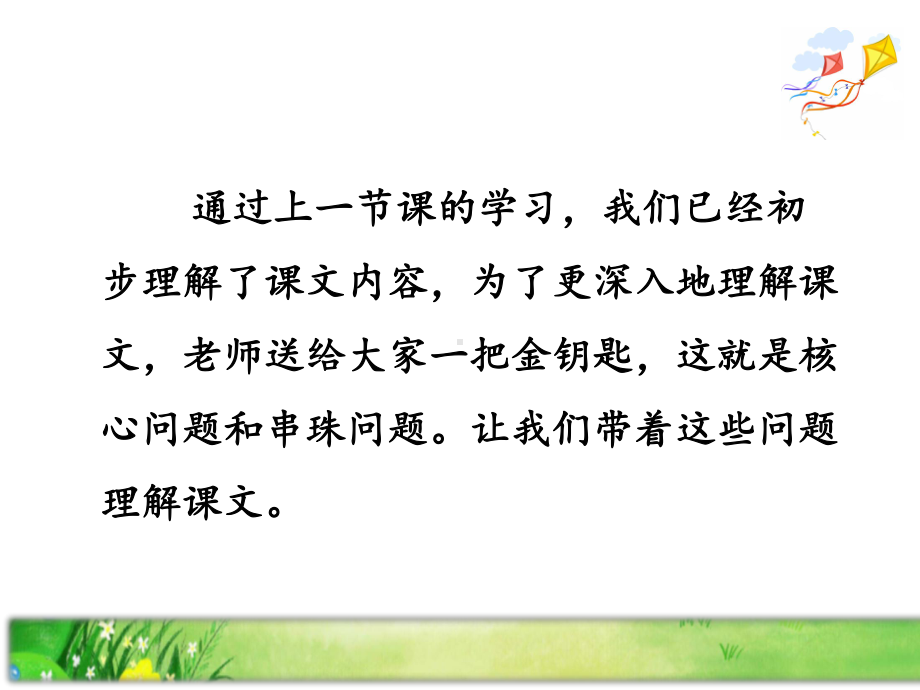 通过上一节课的学习，我们已经初步理解了课文内容，为了更深入地理解课文，老师送给大家一把金钥匙，这就是核心问题和串珠问题。让我们带着这些问题理解课文。